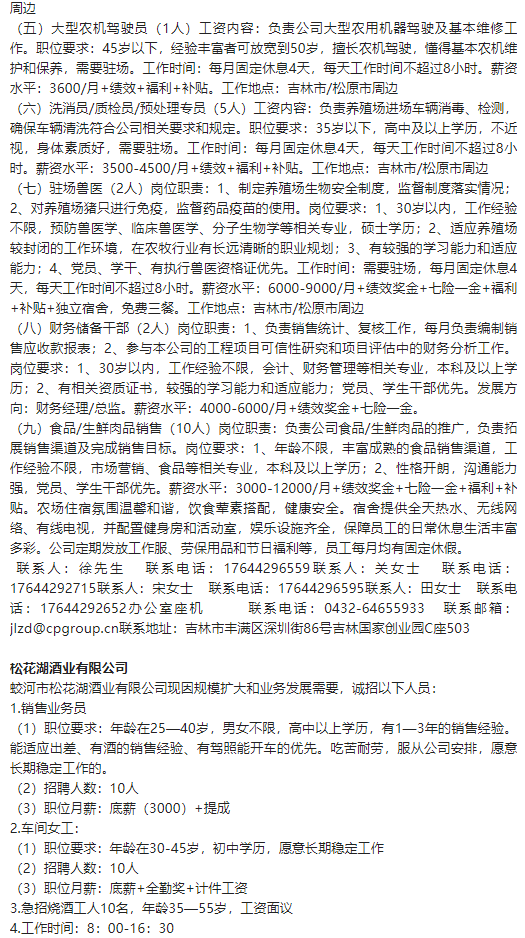 周边

（五）大型农机驾驶员（1人）工资内容：负责公司大型农用机器驾驶及基本维修工作。职位要求：45岁以下，经验丰富者可放宽到50岁，擅长农机驾驶，懂得基本农机维护和保养，需要驻场。工作时间：每月固定休息4天，每天工作时间不超过8小时。薪资水平：3600/月+绩效+福利+补贴。工作地点：吉林市/松原市周边

（六）洗消员/质检员/预处理专员（5人）工资内容：负责养殖场进场车辆消毒、检测，确保车辆清洗符合公司相关要求和规定。职位要求：35岁以下，高中及以上学历，不近视，身体素质好，需要驻场。工作时间：每月固定休息4天，每天工作时间不超过8小时。薪资水平：3500-4500/月+绩效+福利+补贴。工作地点：吉林市/松原市周边

（七）驻场兽医（2人）岗位职责：1、制定养殖场生物安全制度，监督制度落实情况；2、对养殖场猪只进行免疫，监督药品疫苗的使用。岗位要求：1、30岁以内，工作经验不限，预防兽医学、临床兽医学、分子生物学等相关专业，硕士学历；2、适应养殖场较封闭的工作环境，在农牧行业有长远清晰的职业规划；3、有较强的学习能力和适应能力；4、党员、学干、有执行兽医资格证优先。工作时间：需要驻场，每月固定休息4天，每天工作时间不超过8小时。薪资水平：6000-9000/月+绩效奖金+七险一金+福利+补贴+独立宿舍，免费三餐。工作地点：吉林市/松原市周边

（八）财务储备干部（2人）岗位职责：1、负责销售统计、复核工作，每月负责编制销售应收款报表；2、参与本公司的工程项目可信性研究和项目评估中的财务分析工作。岗位要求：1、30岁以内，工作经验不限，会计、财务管理等相关专业，本科及以上学历；2、有相关资质证书，较强的学习能力和适应能力；党员、学生干部优先。发展方向：财务经理/总监。薪资水平：4000-6000/月+绩效奖金+七险一金。

（九）食品/生鲜肉品销售（10人）岗位职责：负责公司食品/生鲜肉品的推广，负责拓展销售渠道及完成销售目标。岗位要求：1、年龄不限，丰富成熟的食品销售渠道，工作经验不限，市场营销、食品等相关专业，本科及以上学历；2、性格开朗，沟通能力强，党员、学生干部优先。薪资水平：3000-12000/月+绩效奖金+七险一金+福利+补贴。农场住宿氛围温馨和谐，饮食荤素搭配，健康安全。宿舍提供全天热水、无线网络、有线电视，并配置健身房和活动室，娱乐设施齐全，保障员工的日常休息生活丰富多彩。公司定期发放工作服、劳保用品和节日福利等，员工每月均有固定休假。

联系人：徐先生　联系电话：17644296559联系人：关女士　联系电话：17644292715联系人：宋女士　联系电话：17644296595联系人：田女士　联系电话：17644292652办公室座机　联系电话：0432-64655933　联系邮箱：jlzd@cpgroup.cn联系地址：吉林市丰满区深圳街86号吉林国家创业园C座503

松花湖酒业有限公司

蛟河市松花湖酒业有限公司现因规模扩大和业务发展需要，诚招以下人员：

1.销售业务员

（1）职位要求：年龄在25—40岁，男女不限，高中以上学历，有1—3年的销售经验。能适应出差、有酒的销售经验、有驾照能开车的优先。吃苦耐劳，服从公司安排，愿意长期稳定工作的。

（2）招聘人数：10人

（3）职位月薪：底薪（3000）+提成

2.车间女工：

（1）职位要求：年龄在30-45岁，初中学历，愿意长期稳定工作

（2）招聘人数：10人

（3）职位月薪：底薪+全勤奖+计件工资

3.急招烧酒工人10名，年龄35—55岁，工资面议

4.工作时间：8：00-16：30